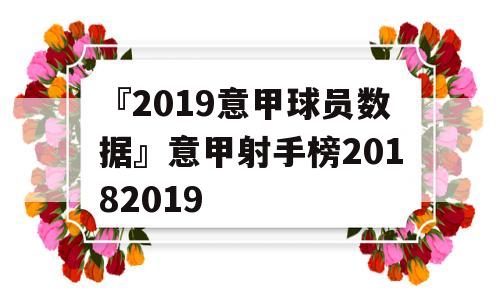 『2019意甲球员数据』意甲射手榜20182019